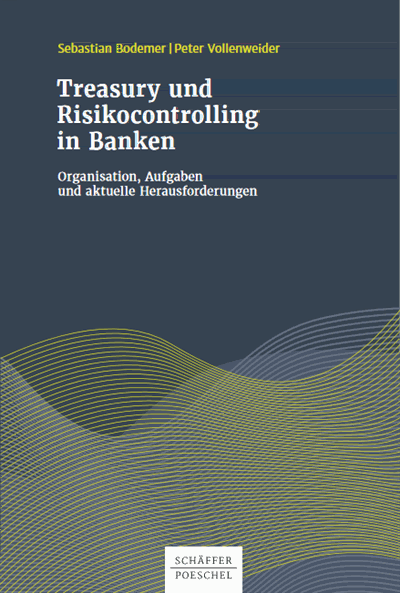 Sebastian Bodemer | Peter Vollenweider

Treasury und Risikocontrolling in Banken

Organisation, Aufgaben und aktuelle Herausforderungen

SCHÄFFER
POESCHEL